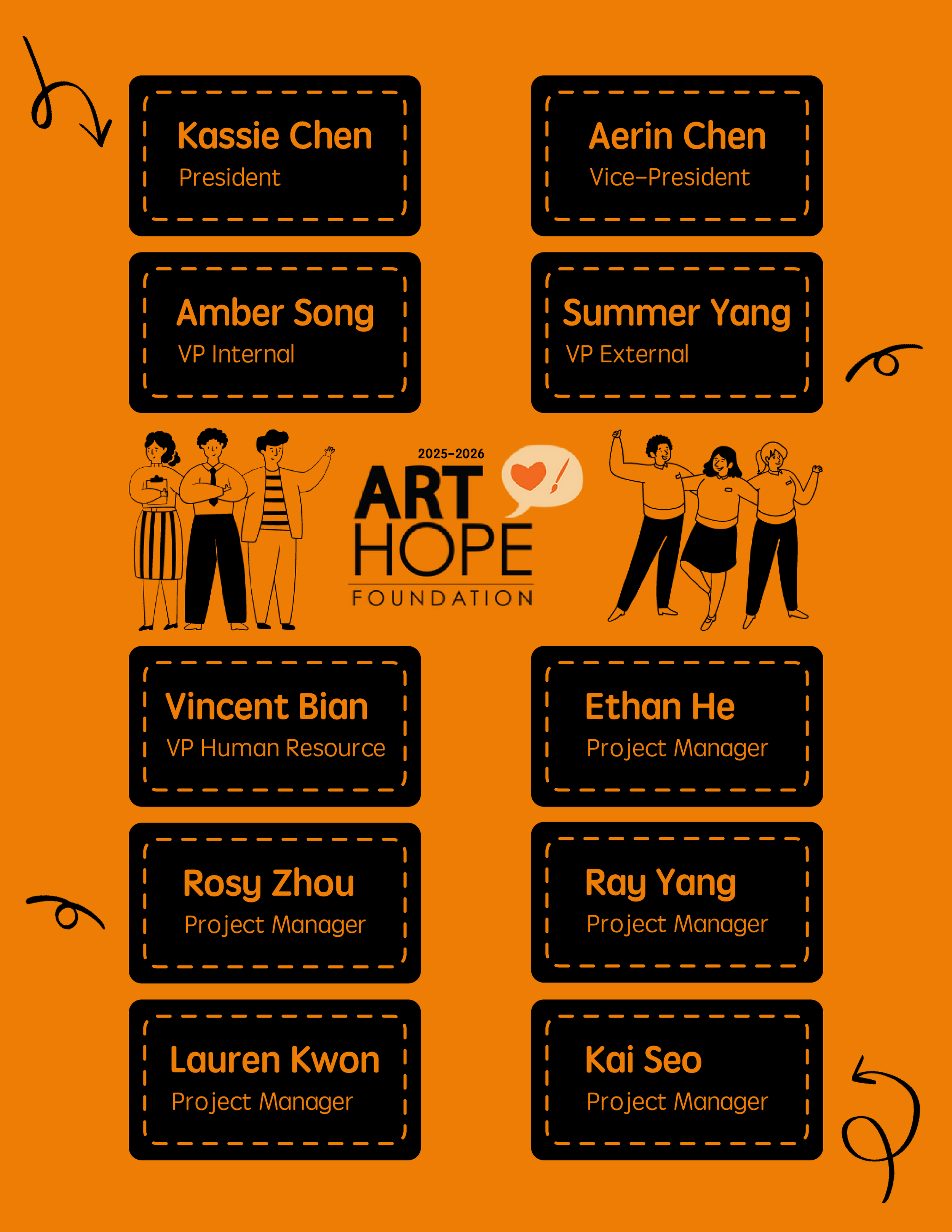 Kassie Chen
President

Aerin Chen
Vice-President

Amber Song
VP Internal

Summer Yang
VP External

2025-2026
ART
HOPE
FOUNDATION

Vincent Bian
VP Human Resource

Ethan He
Project Manager

Rosy Zhou
Project Manager

Ray Yang
Project Manager

Lauren Kwon
Project Manager

Kai Seo
Project Manager